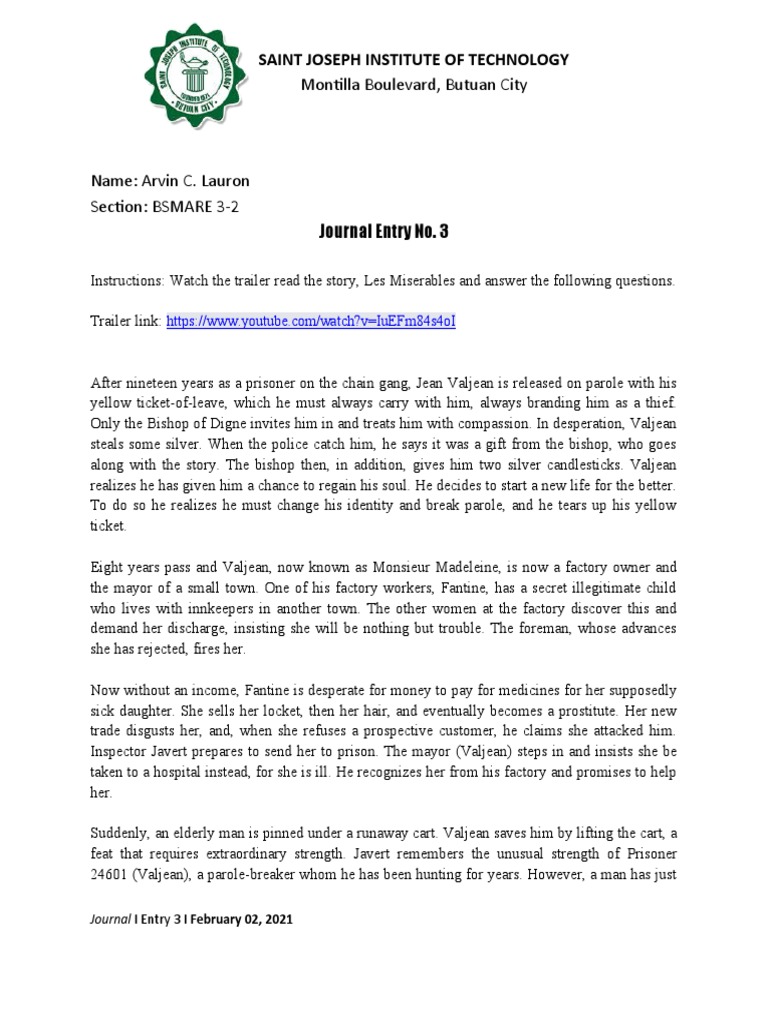 SAINT JOSEPH INSTITUTE OF TECHNOLOGY
Montilla Boulevard, Butuan City

Name: Arvin C. Lauron
Section: BSMARE 3-2

Journal Entry No. 3

Instructions: Watch the trailer read the story, Les Miserables and answer the following questions.

Trailer link: https://www.youtube.com/watch?v=IuEFm84s4oI

After nineteen years as a prisoner on the chain gang, Jean Valjean is released on parole with his yellow ticket-of-leave, which he must always carry with him, always branding him as a thief. Only the Bishop of Digne invites him in and treats him with compassion. In desperation, Valjean steals some silver. When the police catch him, he says it was a gift from the bishop, who goes along with the story. The bishop then, in addition, gives him two silver candlesticks. Valjean realizes he has given him a chance to regain his soul. He decides to start a new life for the better. To do so he realizes he must change his identity and break parole, and he tears up his yellow ticket.

Eight years pass and Valjean, now known as Monsieur Madeleine, is now a factory owner and the mayor of a small town. One of his factory workers, Fantine, has a secret illegitimate child who lives with innkeepers in another town. The other women at the factory discover this and demand her discharge, insisting she will be nothing but trouble. The foreman, whose advances she has rejected, fires her.

Now without an income, Fantine is desperate for money to pay for medicines for her supposedly sick daughter. She sells her locket, then her hair, and eventually becomes a prostitute. Her new trade disgusts her, and, when she refuses a prospective customer, he claims she attacked him. Inspector Javert prepares to send her to prison. The mayor (Valjean) steps in and insists she be taken to a hospital instead, for she is ill. He recognizes her from his factory and promises to help her.

Suddenly, an elderly man is pinned under a runaway cart. Valjean saves him by lifting the cart, a feat that requires extraordinary strength. Javert remembers the unusual strength of Prisoner 24601 (Valjean), a parole-breaker whom he has been hunting for years. However, a man has just

Journal I Entry 3 I February 02, 2021